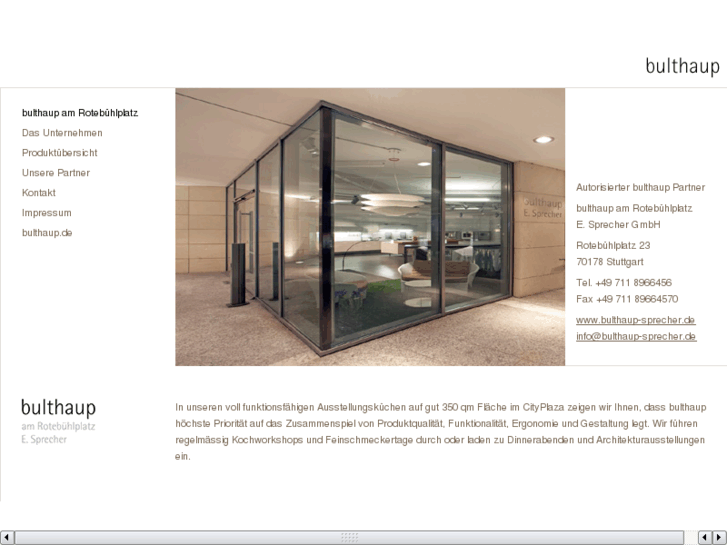 bulthaup

bulthaup am Rotebühlplatz
Das Unternehmen
Produktübersicht
Unsere Partner
Kontakt
Impressum
bulthaup.de

bulthaup
E. Sprecher

Autorisierter bulthaup Partner

bulthaup am Rotebühlplatz
E. Sprecher GmbH

Rotebühlplatz 23
70178 Stuttgart

Tel. +49 711 8966456
Fax +49 711 89664570

www.bulthaup-sprecher.de
info@bulthaup-sprecher.de

bulthaup
am Rotebühlplatz
E. Sprecher

In unseren voll funktionsfähigen Ausstellungsküchen auf gut 350 qm Fläche im CityPlaza zeigen wir Ihnen, dass bulthaup höchste Priorität auf das Zusammenspiel von Produktqualität, Funktionalität, Ergonomie und Gestaltung legt. Wir führen regelmässig Kochworkshops und Feinschmeckertage durch oder laden zu Dinnerabenden und Architekturausstellungen ein.